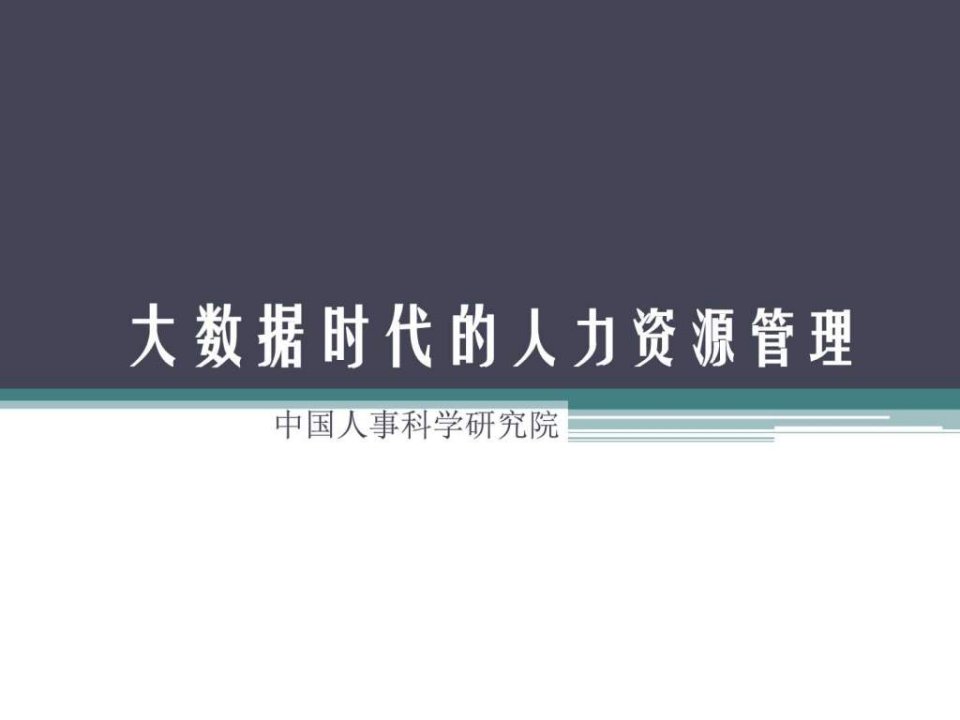 大数据时代的人力资源管理

中国人事科学研究院